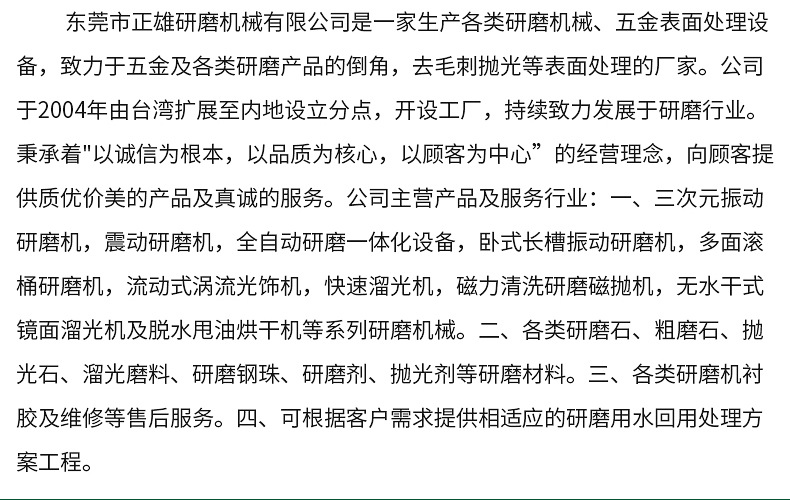 东莞市正雄研磨机械有限公司是一家生产各类研磨机械、五金表面处理设备，致力于五金及各类研磨产品的倒角，去毛刺抛光等表面处理的厂家。公司于2004年由台湾扩展至内地设立分点，开设工厂，持续致力发展于研磨行业。秉承着“以诚信为根本，以品质为核心，以顾客为中心”的经营理念，向顾客提供质优价美的产品及真诚的服务。公司主营产品及服务行业：一、三次元振动研磨机，震动研磨机，全自动研磨一体化设备，卧式长槽振动研磨机，多面滚桶研磨机，流动式涡流光饰机，快速溜光机，磁力清洗研磨磁抛机，无水干式镜面溜光机及脱水甩油烘干机等系列研磨机械。二、各类研磨石、粗磨石、抛光石、溜光磨料、研磨钢珠、研磨剂、抛光剂等研磨材料。三、各类研磨机衬胶及维修等售后服务。四、可根据客户需求提供相适应的研磨用水回用处理方案工程。